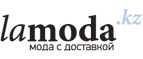 lamoda.kz
мода с доставкой